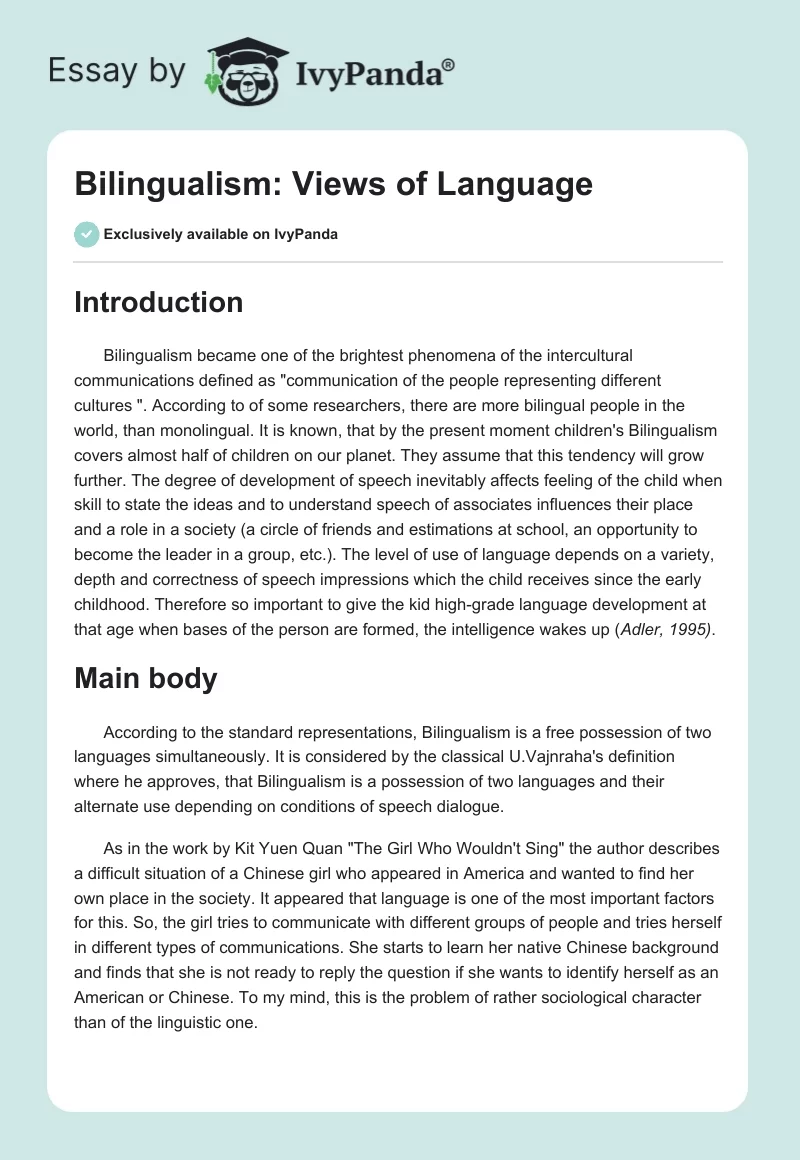 Essay by IvyPanda®

Bilingualism: Views of Language

Exclusively available on IvyPanda

Introduction

Bilingualism became one of the brightest phenomena of the intercultural communications defined as "communication of the people representing different cultures ". According to of some researchers, there are more bilingual people in the world, than monolingual. It is known, that by the present moment children's Bilingualism covers almost half of children on our planet. They assume that this tendency will grow further. The degree of development of speech inevitably affects feeling of the child when skill to state the ideas and to understand speech of associates influences their place and a role in a society (a circle of friends and estimations at school, an opportunity to become the leader in a group, etc.). The level of use of language depends on a variety, depth and correctness of speech impressions which the child receives since the early childhood. Therefore so important to give the kid high-grade language development at that age when bases of the person are formed, the intelligence wakes up (Adler, 1995).

Main body

According to the standard representations, Bilingualism is a free possession of two languages simultaneously. It is considered by the classical U.Vajnraha's definition where he approves, that Bilingualism is a possession of two languages and their alternate use depending on conditions of speech dialogue.

As in the work by Kit Yuen Quan "The Girl Who Wouldn't Sing" the author describes a difficult situation of a Chinese girl who appeared in America and wanted to find her own place in the society. It appeared that language is one of the most important factors for this. So, the girl tries to communicate with different groups of people and tries herself in different types of communications. She starts to learn her native Chinese background and finds that she is not ready to reply the question if she wants to identify herself as an American or Chinese. To my mind, this is the problem of rather sociological character than of the linguistic one.